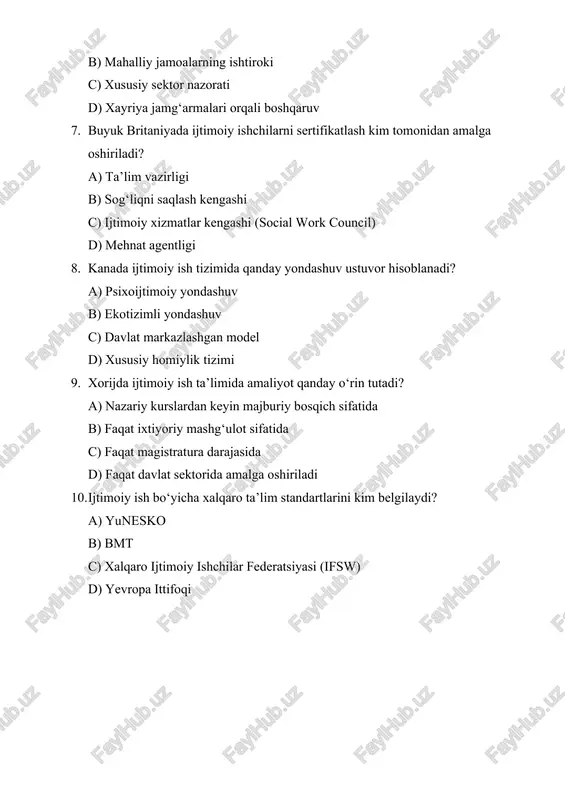 B) Mahalliy jamoalarning ishtiroki
C) Xususiy sektor nazorati
D) Xayriya jamg‘armalari orqali boshqaruv
7. Buyuk Britaniyada ijtimoiy ishchilarni sertifikatlash kim tomonidan amalga oshiriladi?
A) Ta’lim vazirligi
B) Sog‘liqni saqlash kengashi
C) Ijtimoiy xizmatlar kengashi (Social Work Council)
D) Mehnat agentligi
8. Kanada ijtimoiy ish tizimida qanday yondashuv ustuvor hisoblanadi?
A) Psixoijtimoiy yondashuv
B) Ekotizimli yondashuv
C) Davlat markazlashgan model
D) Xususiy homiylik tizimi
9. Xorijda ijtimoiy ish ta’limida amaliyot qanday o‘rin tutadi?
A) Nazariy kurslardan keyin majburiy bosqich sifatida
B) Faqat ixtiyoriy mashg‘ulot sifatida
C) Faqat magistratura darajasida
D) Faqat davlat sektorida amalga oshiriladi
10. Ijtimoiy ish bo‘yicha xalqaro ta’lim standartlarini kim belgilaydi?
A) YuNESKO
B) BMT
C) Xalqaro Ijtimoiy Ishchilar Federatsiyasi (IFSW)
D) Yevropa Ittifoqi

FaylHub.uz